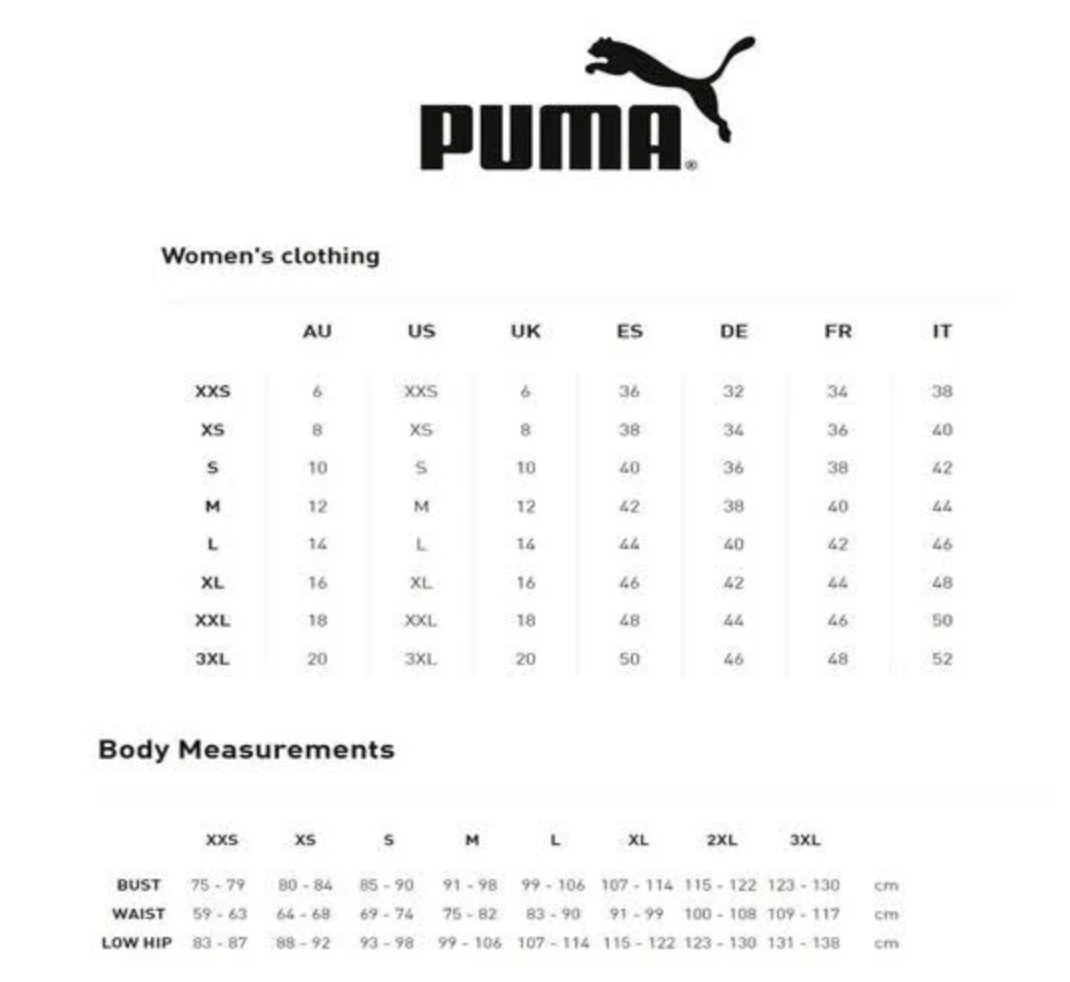 PUMA®

Women's clothing

| | AU | US | UK | ES | DE | FR | IT |
|---|---|---|---|---|---|---|---|
| XXS | 6 | XXS | 6 | 36 | 32 | 34 | 38 |
| XS | 8 | XS | 8 | 38 | 34 | 36 | 40 |
| S | 10 | S | 10 | 40 | 36 | 38 | 42 |
| M | 12 | M | 12 | 42 | 38 | 40 | 44 |
| L | 14 | L | 14 | 44 | 40 | 42 | 46 |
| XL | 16 | XL | 16 | 46 | 42 | 44 | 48 |
| XXL | 18 | XXL | 18 | 48 | 44 | 46 | 50 |
| 3XL | 20 | 3XL | 20 | 50 | 46 | 48 | 52 |

Body Measurements

| | XXS | XS | S | M | L | XL | 2XL | 3XL | |
|---|---|---|---|---|---|---|---|---|---|
| BUST | 75 - 79 | 80 - 84 | 85 - 90 | 91 - 98 | 99 - 106 | 107 - 114 | 115 - 122 | 123 - 130 | cm |
| WAIST | 59 - 63 | 64 - 68 | 69 - 74 | 75 - 82 | 83 - 90 | 91 - 99 | 100 - 108 | 109 - 117 | cm |
| LOW HIP | 83 - 87 | 88 - 92 | 93 - 98 | 99 - 106 | 107 - 114 | 115 - 122 | 123 - 130 | 131 - 138 | cm |